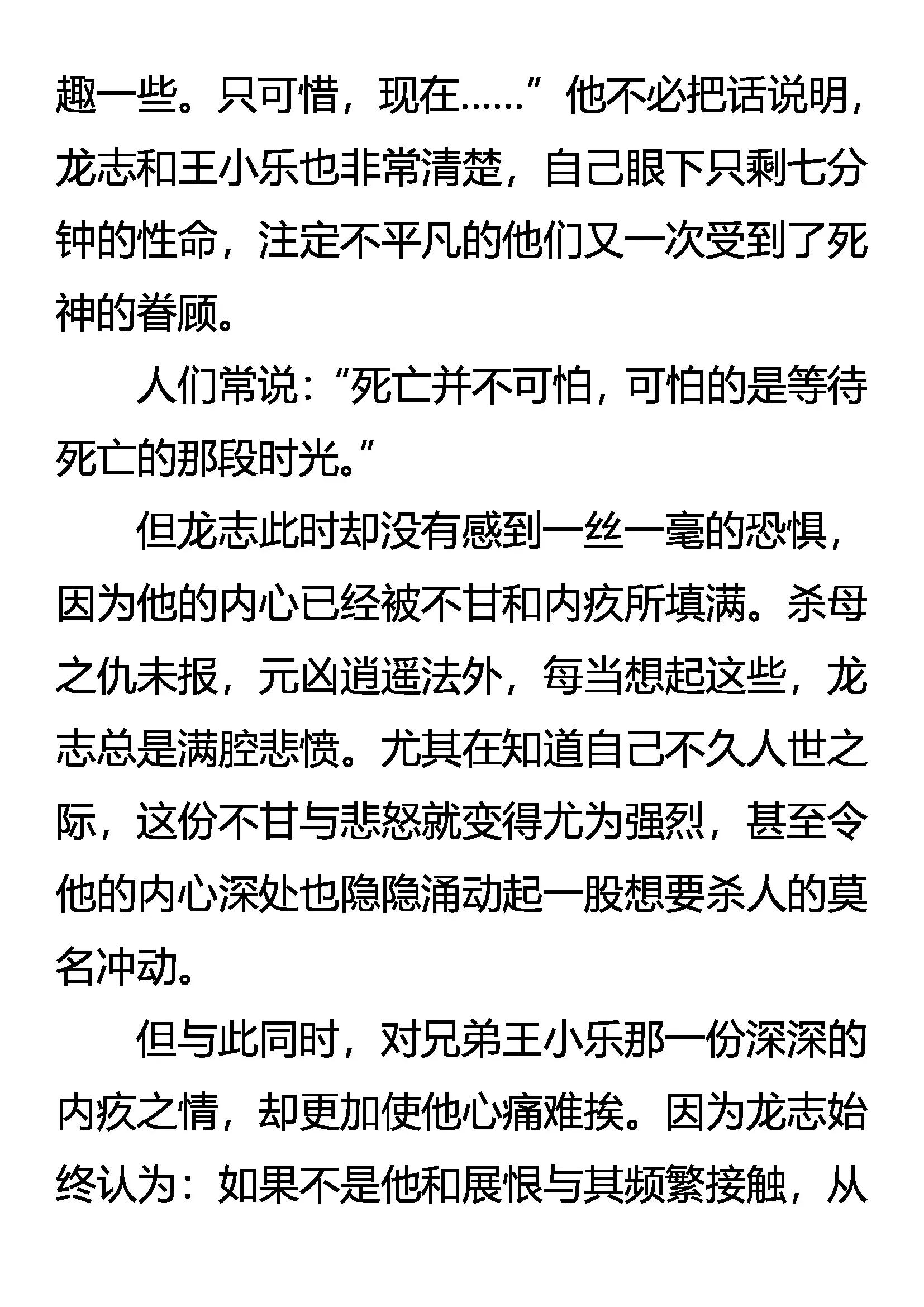 趣一些。只可惜，现在……”他不必把话说明，龙志和王小乐也非常清楚，自己眼下只剩七分钟的性命，注定不平凡的他们又一次受到了死神的眷顾。

人们常说：“死亡并不可怕，可怕的是等待死亡的那段时光。”

但龙志此时却没有感到一丝一毫的恐惧，因为他的内心已经被不甘和内疚所填满。杀母之仇未报，元凶逍遥法外，每当想起这些，龙志总是满腔悲愤。尤其在知道自己不久人世之际，这份不甘与悲怒就变得尤为强烈，甚至令他的内心深处也隐隐涌动起一股想要杀人的莫名冲动。

但与此同时，对兄弟王小乐那一份深深的内疚之情，却更加使他心痛难挨。因为龙志始终认为：如果不是他和展恨与其频繁接触，从